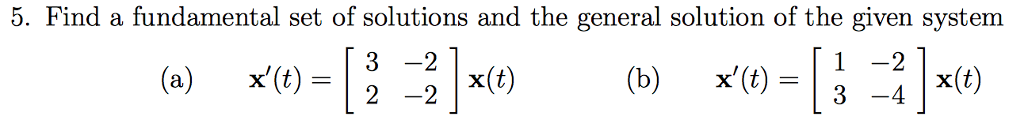 5. Find a fundamental set of solutions and the general solution of the given system

(a) $\mathbf{x}'(t) = \begin{bmatrix} 3 & -2 \\ 2 & -2 \end{bmatrix} \mathbf{x}(t)$ (b) $\mathbf{x}'(t) = \begin{bmatrix} 1 & -2 \\ 3 & -4 \end{bmatrix} \mathbf{x}(t)$